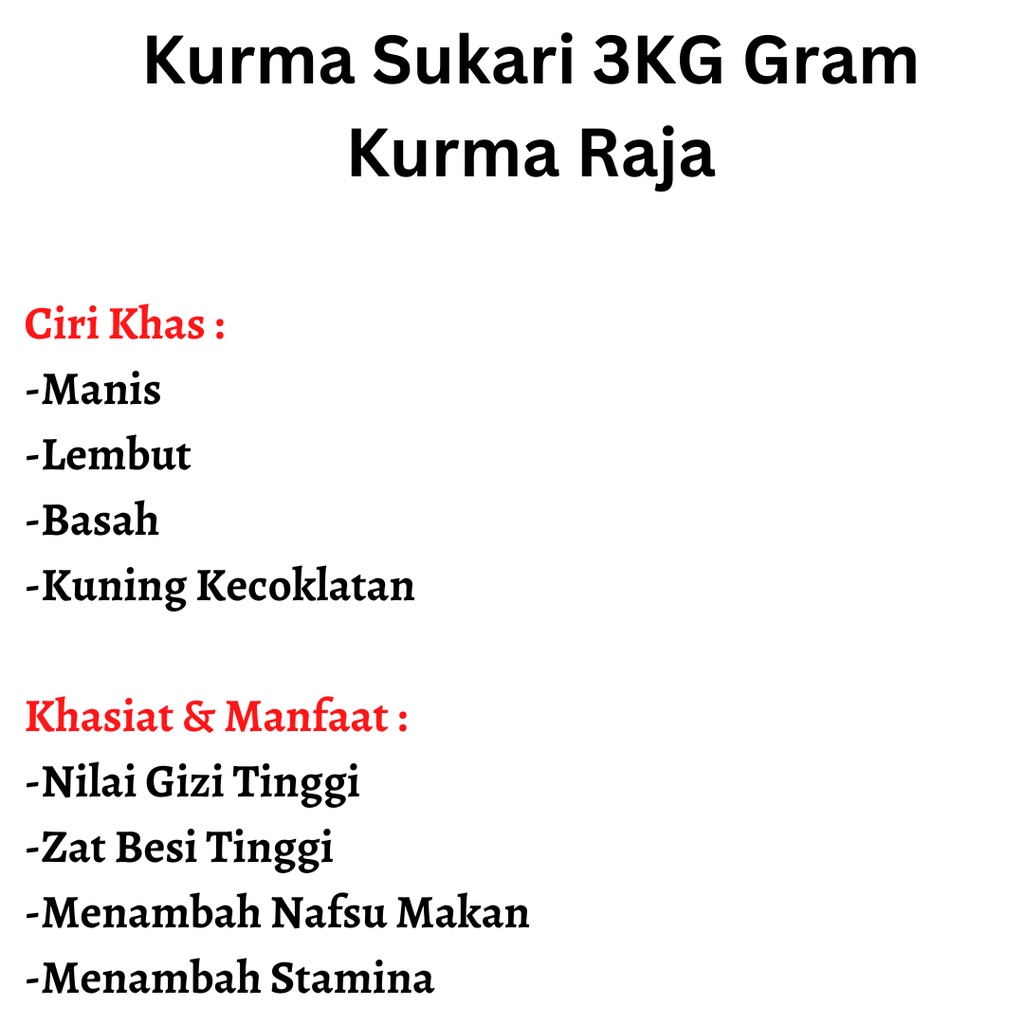 Kurma Sukari 3KG Gram
Kurma Raja

Ciri Khas :
-Manis
-Lembut
-Basah
-Kuning Kecoklatan

Khasiat & Manfaat :
-Nilai Gizi Tinggi
-Zat Besi Tinggi
-Menambah Nafsu Makan
-Menambah Stamina